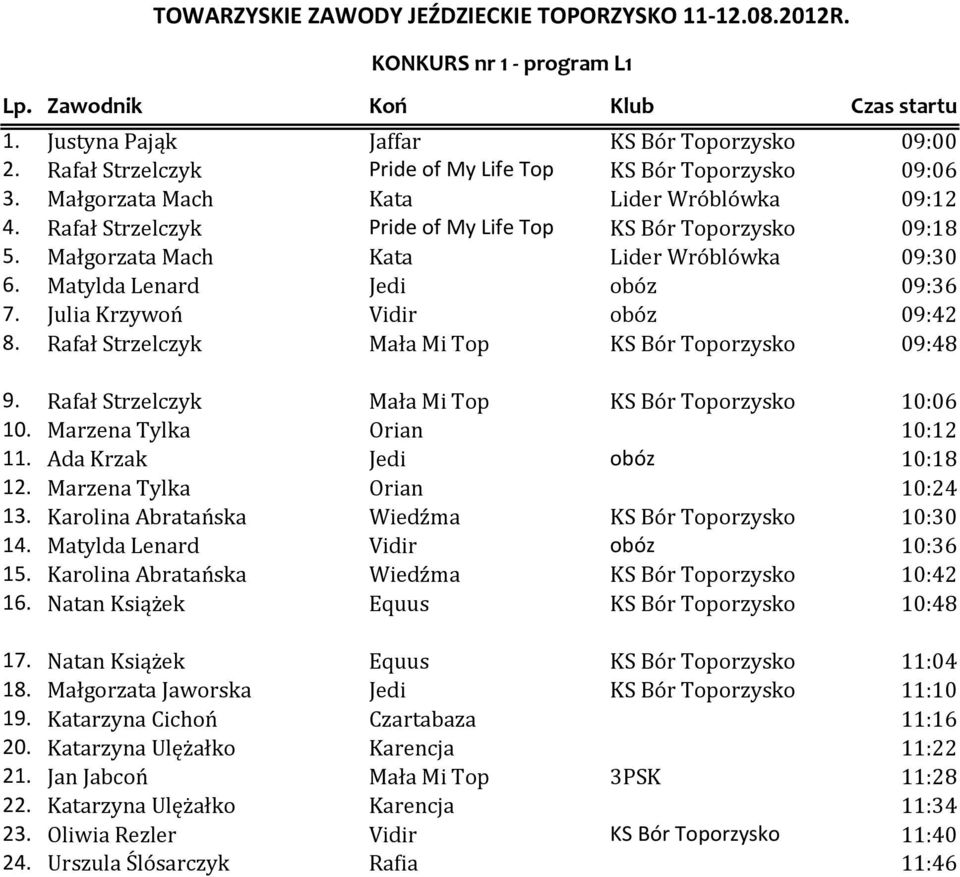 TOWARZYSKIE ZAWODY JEŹDZIECKIE TOPORZYSKO 11-12.08.2012R.

KONKURS nr 1 - program L1

| Lp. | Zawodnik | Koń | Klub | Czas startu |
|---|---|---|---|---|
| 1. | Justyna Pająk | Jaffar | KS Bór Toporzysko | 09:00 |
| 2. | Rafał Strzelczyk | Pride of My Life Top | KS Bór Toporzysko | 09:06 |
| 3. | Małgorzata Mach | Kata | Lider Wróblówka | 09:12 |
| 4. | Rafał Strzelczyk | Pride of My Life Top | KS Bór Toporzysko | 09:18 |
| 5. | Małgorzata Mach | Kata | Lider Wróblówka | 09:30 |
| 6. | Matylda Lenard | Jedi | obóz | 09:36 |
| 7. | Julia Krzywoń | Vidir | obóz | 09:42 |
| 8. | Rafał Strzelczyk | Mała Mi Top | KS Bór Toporzysko | 09:48 |
| 9. | Rafał Strzelczyk | Mała Mi Top | KS Bór Toporzysko | 10:06 |
| 10. | Marzena Tylka | Orian | | 10:12 |
| 11. | Ada Krzak | Jedi | obóz | 10:18 |
| 12. | Marzena Tylka | Orian | | 10:24 |
| 13. | Karolina Abratańska | Wiedźma | KS Bór Toporzysko | 10:30 |
| 14. | Matylda Lenard | Vidir | obóz | 10:36 |
| 15. | Karolina Abratańska | Wiedźma | KS Bór Toporzysko | 10:42 |
| 16. | Natan Książek | Equus | KS Bór Toporzysko | 10:48 |
| 17. | Natan Książek | Equus | KS Bór Toporzysko | 11:04 |
| 18. | Małgorzata Jaworska | Jedi | KS Bór Toporzysko | 11:10 |
| 19. | Katarzyna Cichoń | Czartabaza | | 11:16 |
| 20. | Katarzyna Ulężałko | Karencja | | 11:22 |
| 21. | Jan Jabcoń | Mała Mi Top | 3PSK | 11:28 |
| 22. | Katarzyna Ulężałko | Karencja | | 11:34 |
| 23. | Oliwia Rezler | Vidir | KS Bór Toporzysko | 11:40 |
| 24. | Urszula Ślósarczyk | Rafia | | 11:46 |